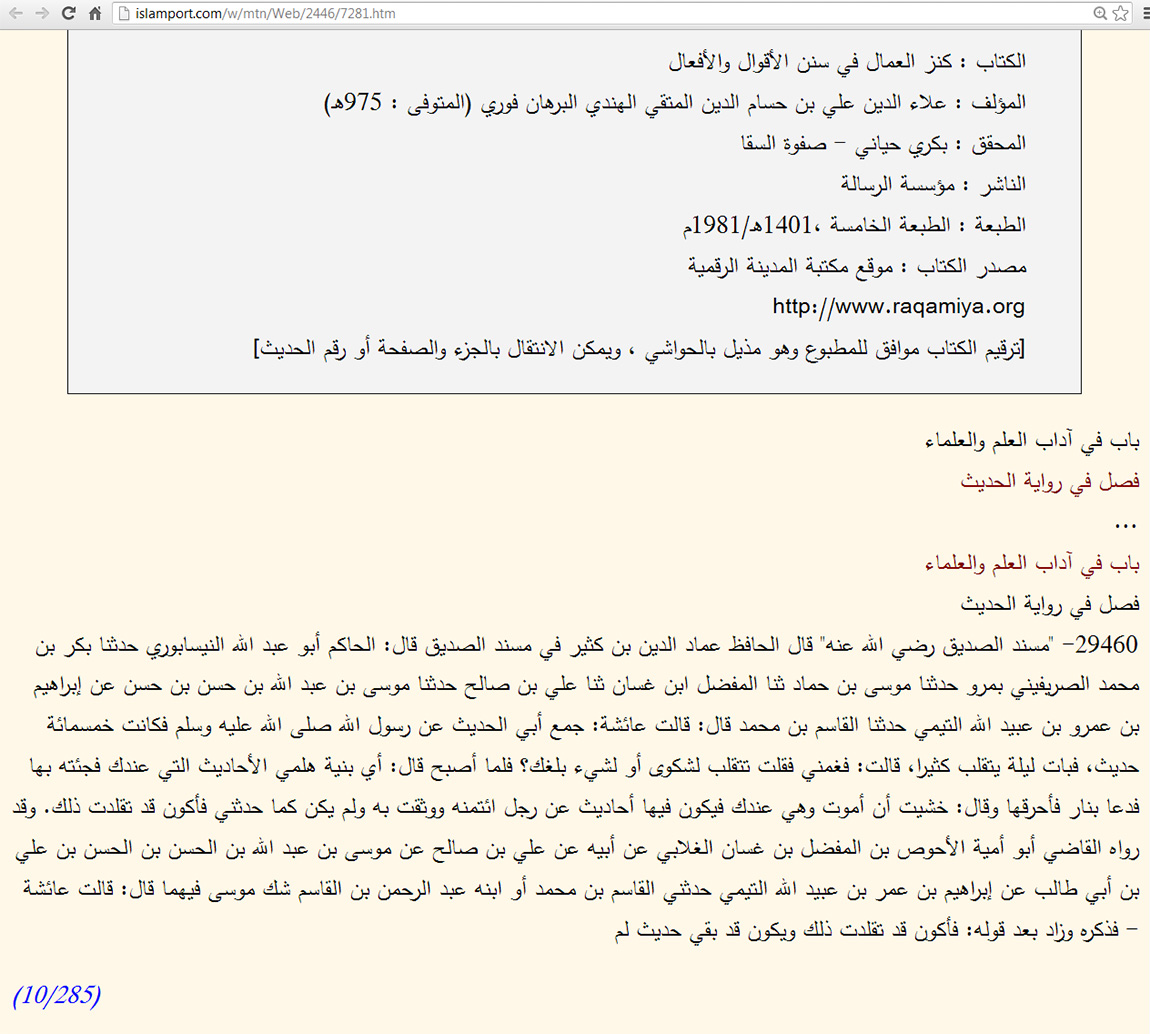 islamport.com/w/mtn/Web/2446/7281.htm

الكتاب : كنز العمال في سنن الأقوال والأفعال

المؤلف : علاء الدين علي بن حسام الدين المتقي الهندي البرهان فوري (المتوفى : 975هـ)

المحقق : بكري حياني - صفوة السقا

الناشر : مؤسسة الرسالة

الطبعة : الطبعة الخامسة ،1401هـ/1981م

مصدر الكتاب : موقع مكتبة المدينة الرقمية

http://www.raqamiya.org

[ترقيم الكتاب موافق للمطبوع وهو مذيل بالحواشي ، ويمكن الانتقال بالجزء والصفحة أو رقم الحديث]

باب في آداب العلم والعلماء

فصل في رواية الحديث

...

باب في آداب العلم والعلماء

فصل في رواية الحديث

29460- "مسند الصديق رضي الله عنه" قال الحافظ عماد الدين بن كثير في مسند الصديق قال: الحاكم أبو عبد الله النيسابوري حدثنا بكر بن محمد الصريفيني بمرو حدثنا موسى بن حماد ثنا المفضل ابن غسان ثنا علي بن صالح حدثنا موسى بن عبد الله بن حسن بن حسن عن إبراهيم بن عمرو بن عبيد الله التيمي حدثنا القاسم بن محمد قال: قالت عائشة: جمع أبي الحديث عن رسول الله صلى الله عليه وسلم فكانت خمسمائة حديث، فبات ليلة يتقلب كثيرا، قالت: فغمني فقلت تتقلب لشكوى أو لشيء بلغك؟ فلما أصبح قال: أي بنية هلمي الأحاديث التي عندك فجئته بها فدعا بنار فأحرقها وقال: خشيت أن أموت وهي عندك فيكون فيها أحاديث عن رجل ائتمنه ووثقت به ولم يكن كما حدثني فأكون قد تقلدت ذلك. وقد رواه القاضي أبو أمية الأحوص بن المفضل بن غسان الغلابي عن أبيه عن علي بن صالح عن موسى بن عبد الله بن الحسن بن الحسن بن علي بن أبي طالب عن إبراهيم بن عمر بن عبيد الله التيمي حدثني القاسم بن محمد أو ابنه عبد الرحمن بن القاسم شك موسى فيهما قال: قالت عائشة - فذكره وزاد بعد قوله: فأكون قد تقلدت ذلك ويكون قد بقي حديث لم

(10/285)